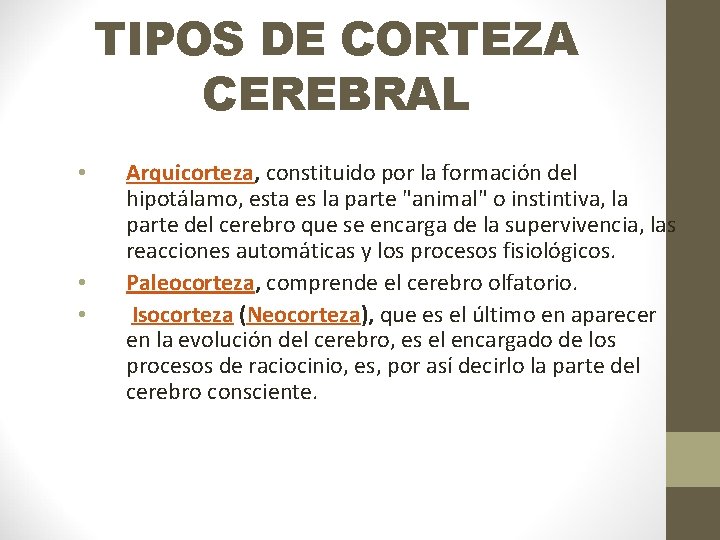 TIPOS DE CORTEZA CEREBRAL

• Arquicorteza, constituido por la formación del hipotálamo, esta es la parte "animal" o instintiva, la parte del cerebro que se encarga de la supervivencia, las reacciones automáticas y los procesos fisiológicos.

• Paleocorteza, comprende el cerebro olfatorio.

• Isocorteza (Neocorteza), que es el último en aparecer en la evolución del cerebro, es el encargado de los procesos de raciocinio, es, por así decirlo la parte del cerebro consciente.